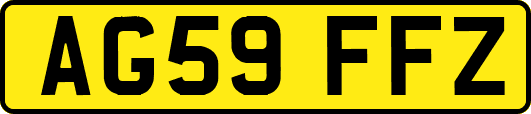 AG59 FFZ